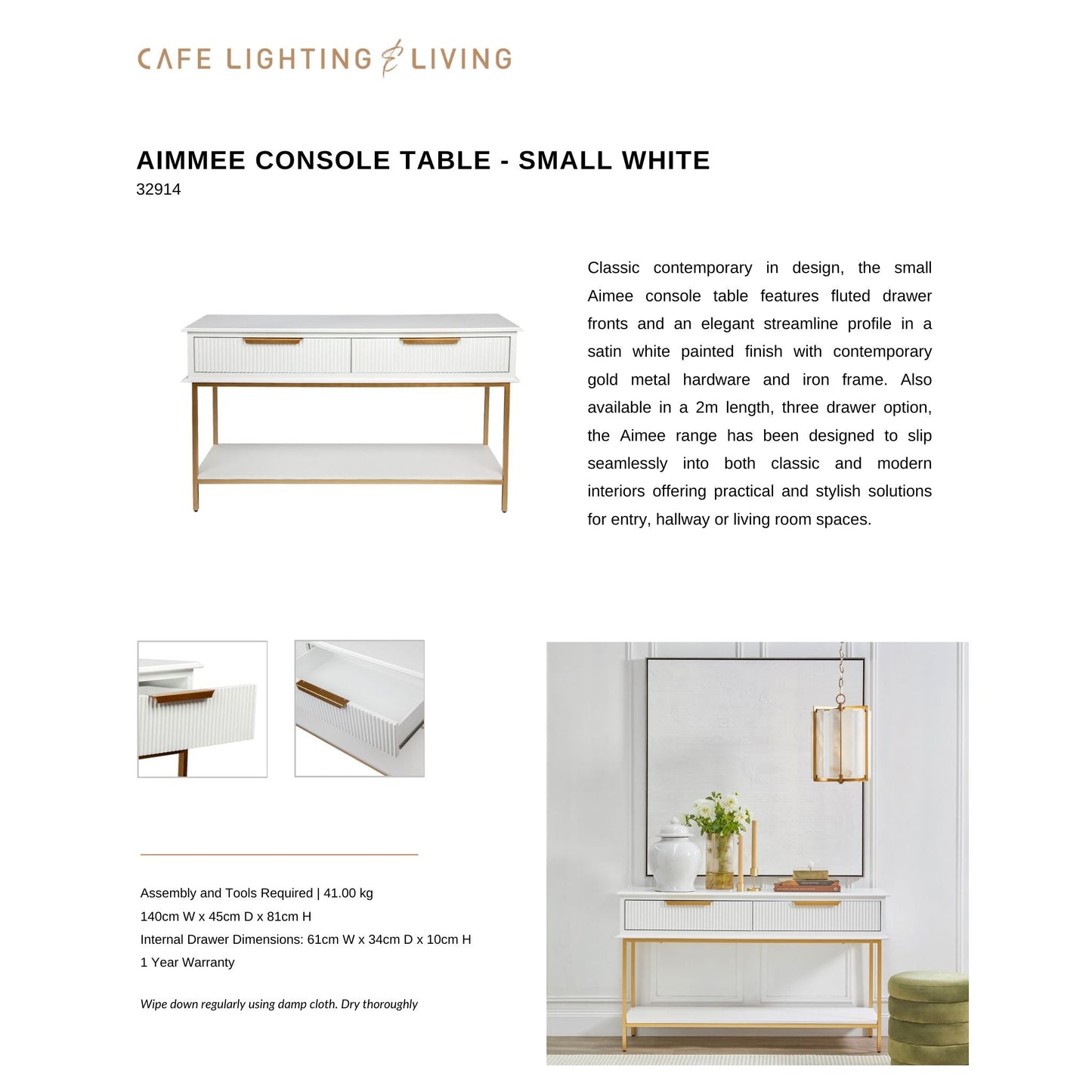 CAFE LIGHTING & LIVING

AIMMEE CONSOLE TABLE - SMALL WHITE
32914

Classic contemporary in design, the small Aimee console table features fluted drawer fronts and an elegant streamline profile in a satin white painted finish with contemporary gold metal hardware and iron frame. Also available in a 2m length, three drawer option, the Aimee range has been designed to slip seamlessly into both classic and modern interiors offering practical and stylish solutions for entry, hallway or living room spaces.

Assembly and Tools Required | 41.00 kg
140cm W x 45cm D x 81cm H
Internal Drawer Dimensions: 61cm W x 34cm D x 10cm H
1 Year Warranty

Wipe down regularly using damp cloth. Dry thoroughly